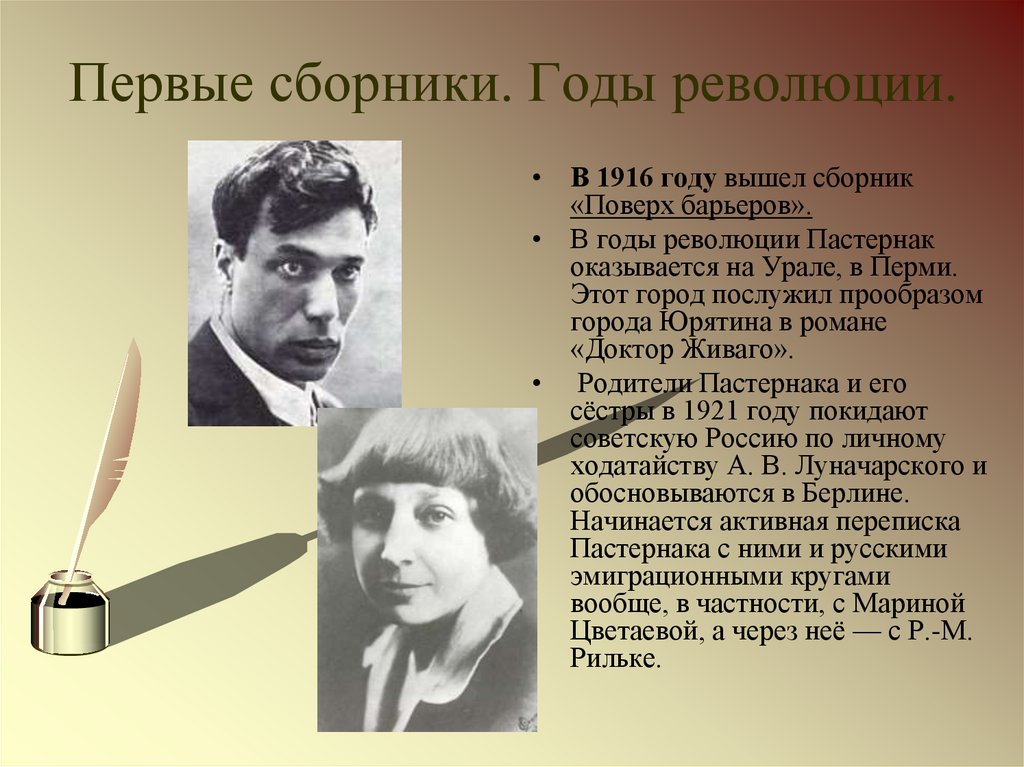 Первые сборники. Годы революции.

• В 1916 году вышел сборник «Поверх барьеров».

• В годы революции Пастернак оказывается на Урале, в Перми. Этот город послужил прообразом города Юрятина в романе «Доктор Живаго».

• Родители Пастернака и его сёстры в 1921 году покидают советскую Россию по личному ходатайству А. В. Луначарского и обосновываются в Берлине. Начинается активная переписка Пастернака с ними и русскими эмиграционными кругами вообще, в частности, с Мариной Цветаевой, а через неё — с Р.-М. Рильке.